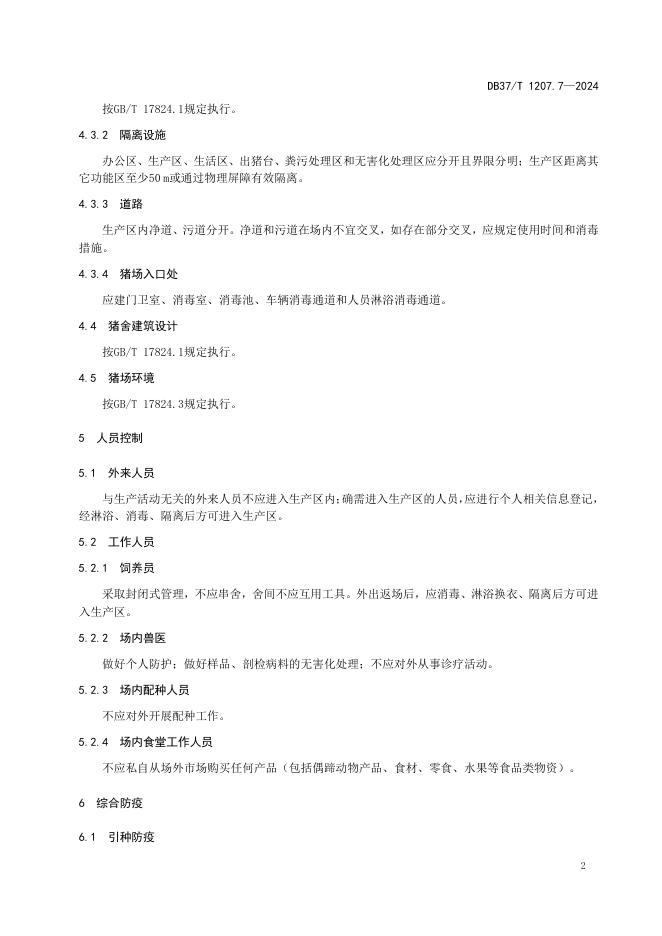 DB37/T 1207.7—2024

按GB/T 17824.1规定执行。

4.3.2 隔离设施

办公区、生产区、生活区、出猪台、粪污处理区和无害化处理区应分开且界限分明；生产区距离其它功能区至少50 m或通过物理屏障有效隔离。

4.3.3 道路

生产区内净道、污道分开。净道和污道在场内不宜交叉，如存在部分交叉，应规定使用时间和消毒措施。

4.3.4 猪场入口处

应建门卫室、消毒室、消毒池、车辆消毒通道和人员淋浴消毒通道。

4.4 猪舍建筑设计

按GB/T 17824.1规定执行。

4.5 猪场环境

按GB/T 17824.3规定执行。

5 人员控制

5.1 外来人员

与生产活动无关的外来人员不应进入生产区内；确需进入生产区的人员，应进行个人相关信息登记，经淋浴、消毒、隔离后方可进入生产区。

5.2 工作人员

5.2.1 饲养员

采取封闭式管理，不应串舍，舍间不应互用工具。外出返场后，应消毒、淋浴换衣、隔离后方可进入生产区。

5.2.2 场内兽医

做好个人防护；做好样品、剖检病料的无害化处理；不应对外从事诊疗活动。

5.2.3 场内配种人员

不应对外开展配种工作。

5.2.4 场内食堂工作人员

不应私自从场外市场购买任何产品（包括偶蹄动物产品、食材、零食、水果等食品类物资）。

6 综合防疫

6.1 引种防疫

2